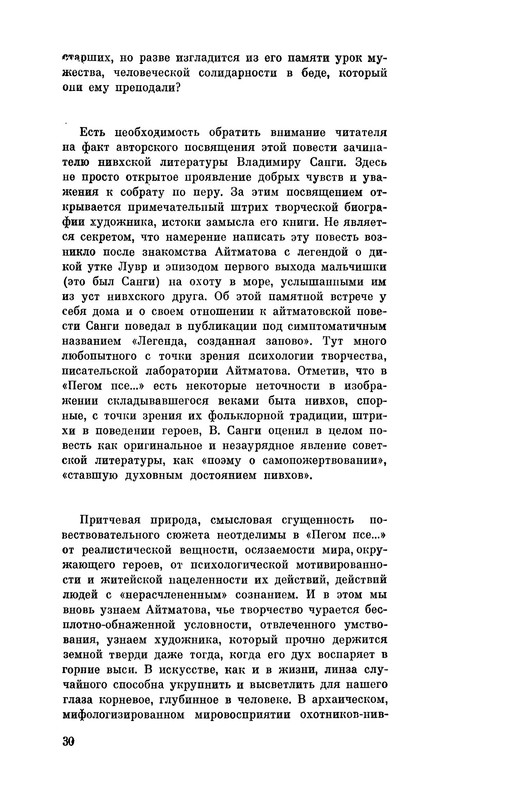 старших, но разве изгладится из его памяти урок мужества, человеческой солидарности в беде, который они ему преподали?

Есть необходимость обратить внимание читателя на факт авторского посвящения этой повести зачинателю нивхской литературы Владимиру Санги. Здесь не просто открытое проявление добрых чувств и уважения к собрату по перу. За этим посвящением открывается примечательный штрих творческой биографии художника, истоки замысла его книги. Не является секретом, что намерение написать эту повесть возникло после знакомства Айтматова с легендой о дикой утке Лувр и эпизодом первого выхода мальчишки (это был Санги) на охоту в море, услышанными им из уст нивхского друга. Об этой памятной встрече у себя дома и о своем отношении к айтматовской повести Санги поведал в публикации под симптоматичным названием «Легенда, созданная заново». Тут много любопытного с точки зрения психологии творчества, писательской лаборатории Айтматова. Отметив, что в «Пегом псе...» есть некоторые неточности в изображении складывавшегося веками быта нивхов, спорные, с точки зрения их фольклорной традиции, штрихи в поведении героев, В. Санги оценил в целом повесть как оригинальное и незаурядное явление советской литературы, как «поэму о самопожертвовании», «ставшую духовным достоянием нивхов».

Притчевая природа, смысловая сгущенность повествовательного сюжета неотделимы в «Пегом псе...» от реалистической вещности, осязаемости мира, окружающего героев, от психологической мотивированности и житейской нацеленности их действий, действий людей с «нерасчлененным» сознанием. И в этом мы вновь узнаем Айтматова, чье творчество чурается бесплотно-обнаженной условности, отвлеченного умствования, узнаем художника, который прочно держится земной тверди даже тогда, когда его дух воспаряет в горние выси. В искусстве, как и в жизни, линза случайного способна укрупнить и высветлить для нашего глаза корневое, глубинное в человеке. В архаическом, мифологизированном мировосприятии охотников-нив-

30